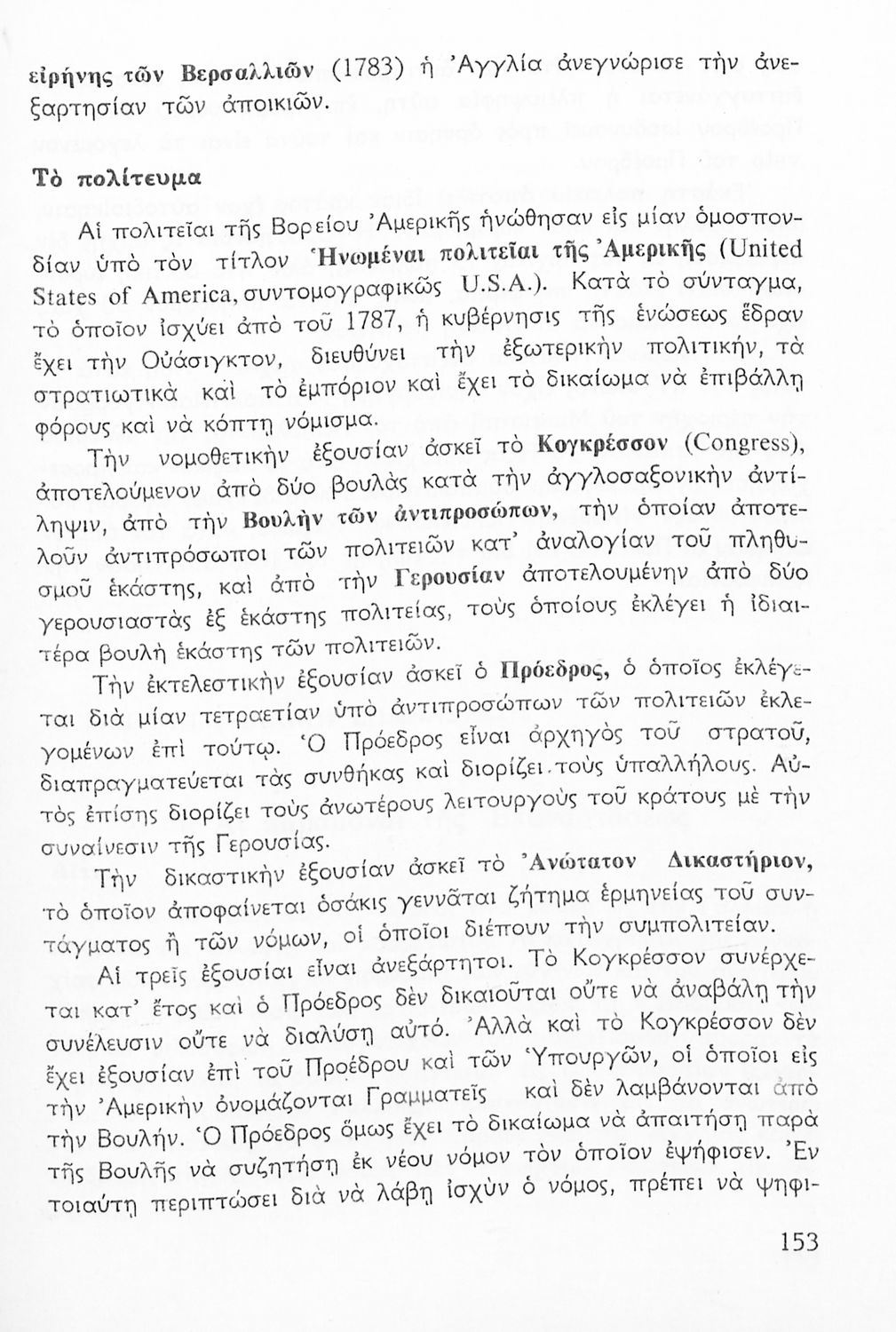 εἰρήνης τῶν Βερσαλλιῶν (1783) ἡ Ἀγγλία ἀνεγνώρισε τὴν ἀνεξαρτησίαν τῶν ἀποικιῶν.

Τὸ πολίτευμα

Αἱ πολιτεῖαι τῆς Βορείου Ἀμερικῆς ἡνώθησαν εἰς μίαν ὁμοσπονδίαν ὑπὸ τὸν τίτλον Ἡνωμέναι πολιτεῖαι τῆς Ἀμερικῆς (United States of America, συντομογραφικῶς U.S.A.). Κατὰ τὸ σύνταγμα, τὸ ὁποῖον ἰσχύει ἀπὸ τοῦ 1787, ἡ κυβέρνησις τῆς ἑνώσεως ἕδραν ἔχει τὴν Οὐάσιγκτον, διευθύνει τὴν ἐξωτερικὴν πολιτικήν, τὰ στρατιωτικὰ καὶ τὸ ἐμπόριον καὶ ἔχει τὸ δικαίωμα νὰ ἐπιβάλλῃ φόρους καὶ νὰ κόπτῃ νόμισμα.

Τὴν νομοθετικὴν ἐξουσίαν ἀσκεῖ τὸ Κογκρέσσον (Congress), ἀποτελούμενον ἀπὸ δύο βουλὰς κατὰ τὴν ἀγγλοσαξονικὴν ἀντίληψιν, ἀπὸ τὴν Βουλὴν τῶν ἀντιπροσώπων, τὴν ὁποίαν ἀποτελοῦν ἀντιπρόσωποι τῶν πολιτειῶν κατ' ἀναλογίαν τοῦ πληθυσμοῦ ἑκάστης, καὶ ἀπὸ τὴν Γερουσίαν ἀποτελουμένην ἀπὸ δύο γερουσιαστὰς ἐξ ἑκάστης πολιτείας, τοὺς ὁποίους ἐκλέγει ἡ ἰδιαιτέρα βουλὴ ἑκάστης τῶν πολιτειῶν.

Τὴν ἐκτελεστικὴν ἐξουσίαν ἀσκεῖ ὁ Πρόεδρος, ὁ ὁποῖος ἐκλέγεται διὰ μίαν τετραετίαν ὑπὸ ἀντιπροσώπων τῶν πολιτειῶν ἐκλεγομένων ἐπὶ τούτῳ. Ὁ Πρόεδρος εἶναι ἀρχηγὸς τοῦ στρατοῦ, διαπραγματεύεται τὰς συνθήκας καὶ διορίζει τοὺς ὑπαλλήλους. Αὐτὸς ἐπίσης διορίζει τοὺς ἀνωτέρους λειτουργοὺς τοῦ κράτους μὲ τὴν συναίνεσιν τῆς Γερουσίας.

Τὴν δικαστικὴν ἐξουσίαν ἀσκεῖ τὸ Ἀνώτατον Δικαστήριον, τὸ ὁποῖον ἀποφαίνεται ὁσάκις γεννᾶται ζήτημα ἑρμηνείας τοῦ συντάγματος ἢ τῶν νόμων, οἱ ὁποῖοι διέπουν τὴν συμπολιτείαν.

Αἱ τρεῖς ἐξουσίαι εἶναι ἀνεξάρτητοι. Τὸ Κογκρέσσον συνέρχεται κατ' ἔτος καὶ ὁ Πρόεδρος δὲν δικαιοῦται οὔτε νὰ ἀναβάλῃ τὴν συνέλευσιν οὔτε νὰ διαλύσῃ αὐτό. Ἀλλὰ καὶ τὸ Κογκρέσσον δὲν ἔχει ἐξουσίαν ἐπὶ τοῦ Προέδρου καὶ τῶν Ὑπουργῶν, οἱ ὁποῖοι εἰς τὴν Ἀμερικὴν ὀνομάζονται Γραμματεῖς καὶ δὲν λαμβάνονται ἀπὸ τὴν Βουλήν. Ὁ Πρόεδρος ὅμως ἔχει τὸ δικαίωμα νὰ ἀπαιτήσῃ παρὰ τῆς Βουλῆς νὰ συζητήσῃ ἐκ νέου νόμον τὸν ὁποῖον ἐψήφισεν. Ἐν τοιαύτῃ περιπτώσει διὰ νὰ λάβῃ ἰσχὺν ὁ νόμος, πρέπει νὰ ψηφι-

153